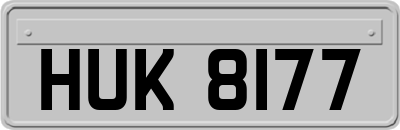 HUK 8177